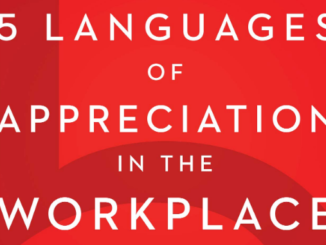 5 LANGUAGES OF APPRECIATION IN THE WORKPLACE